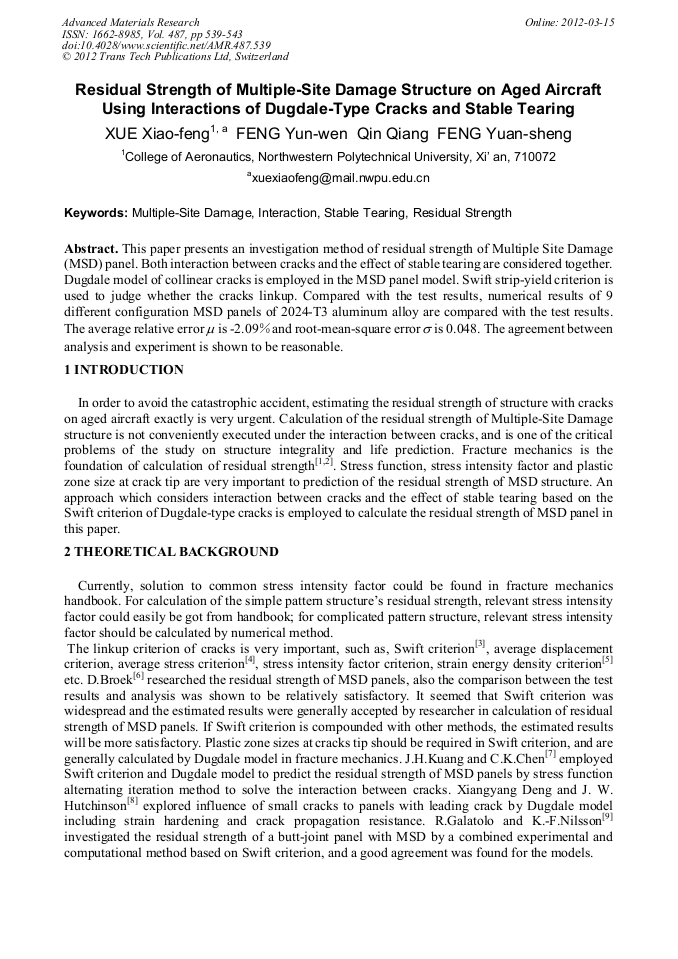 Advanced Materials Research
ISSN: 1662-8985, Vol. 487, pp 539-543
doi:10.4028/www.scientific.net/AMR.487.539
© 2012 Trans Tech Publications Ltd, Switzerland

Online: 2012-03-15

Residual Strength of Multiple-Site Damage Structure on Aged Aircraft Using Interactions of Dugdale-Type Cracks and Stable Tearing

XUE Xiao-feng$^{1, a}$ FENG Yun-wen Qin Qiang FENG Yuan-sheng

$^{1}$College of Aeronautics, Northwestern Polytechnical University, Xi' an, 710072

$^{a}$xuexiaofeng@mail.nwpu.edu.cn

Keywords: Multiple-Site Damage, Interaction, Stable Tearing, Residual Strength

Abstract. This paper presents an investigation method of residual strength of Multiple Site Damage (MSD) panel. Both interaction between cracks and the effect of stable tearing are considered together. Dugdale model of collinear cracks is employed in the MSD panel model. Swift strip-yield criterion is used to judge whether the cracks linkup. Compared with the test results, numerical results of 9 different configuration MSD panels of 2024-T3 aluminum alloy are compared with the test results. The average relative error $\mu$ is -2.09% and root-mean-square error $\sigma$ is 0.048. The agreement between analysis and experiment is shown to be reasonable.

1 INTRODUCTION

In order to avoid the catastrophic accident, estimating the residual strength of structure with cracks on aged aircraft exactly is very urgent. Calculation of the residual strength of Multiple-Site Damage structure is not conveniently executed under the interaction between cracks, and is one of the critical problems of the study on structure integrality and life prediction. Fracture mechanics is the foundation of calculation of residual strength$^{[1,2]}$. Stress function, stress intensity factor and plastic zone size at crack tip are very important to prediction of the residual strength of MSD structure. An approach which considers interaction between cracks and the effect of stable tearing based on the Swift criterion of Dugdale-type cracks is employed to calculate the residual strength of MSD panel in this paper.

2 THEORETICAL BACKGROUND

Currently, solution to common stress intensity factor could be found in fracture mechanics handbook. For calculation of the simple pattern structure's residual strength, relevant stress intensity factor could easily be got from handbook; for complicated pattern structure, relevant stress intensity factor should be calculated by numerical method.
The linkup criterion of cracks is very important, such as, Swift criterion$^{[3]}$, average displacement criterion, average stress criterion$^{[4]}$, stress intensity factor criterion, strain energy density criterion$^{[5]}$ etc. D.Broek$^{[6]}$ researched the residual strength of MSD panels, also the comparison between the test results and analysis was shown to be relatively satisfactory. It seemed that Swift criterion was widespread and the estimated results were generally accepted by researcher in calculation of residual strength of MSD panels. If Swift criterion is compounded with other methods, the estimated results will be more satisfactory. Plastic zone sizes at cracks tip should be required in Swift criterion, and are generally calculated by Dugdale model in fracture mechanics. J.H.Kuang and C.K.Chen$^{[7]}$ employed Swift criterion and Dugdale model to predict the residual strength of MSD panels by stress function alternating iteration method to solve the interaction between cracks. Xiangyang Deng and J. W. Hutchinson$^{[8]}$ explored influence of small cracks to panels with leading crack by Dugdale model including strain hardening and crack propagation resistance. R.Galatolo and K.-F.Nilsson$^{[9]}$ investigated the residual strength of a butt-joint panel with MSD by a combined experimental and computational method based on Swift criterion, and a good agreement was found for the models.